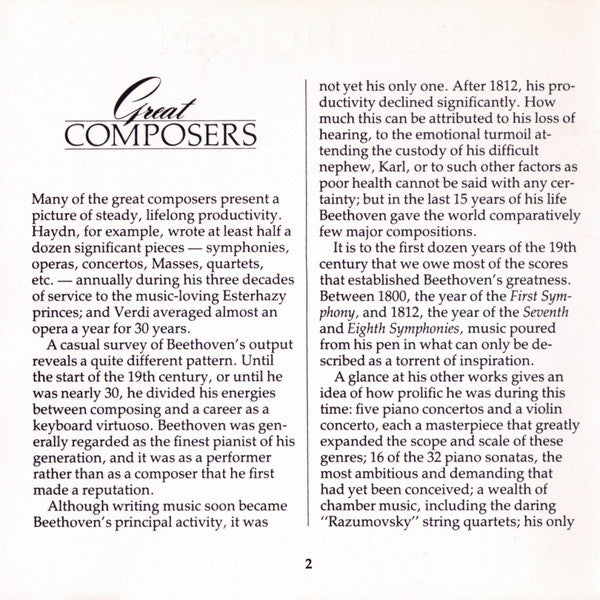 Great
COMPOSERS

Many of the great composers present a picture of steady, lifelong productivity. Haydn, for example, wrote at least half a dozen significant pieces — symphonies, operas, concertos, Masses, quartets, etc. — annually during his three decades of service to the music-loving Esterhazy princes; and Verdi averaged almost an opera a year for 30 years.

A casual survey of Beethoven's output reveals a quite different pattern. Until the start of the 19th century, or until he was nearly 30, he divided his energies between composing and a career as a keyboard virtuoso. Beethoven was generally regarded as the finest pianist of his generation, and it was as a performer rather than as a composer that he first made a reputation.

Although writing music soon became Beethoven's principal activity, it was not yet his only one. After 1812, his productivity declined significantly. How much this can be attributed to his loss of hearing, to the emotional turmoil attending the custody of his difficult nephew, Karl, or to such other factors as poor health cannot be said with any certainty; but in the last 15 years of his life Beethoven gave the world comparatively few major compositions.

It is to the first dozen years of the 19th century that we owe most of the scores that established Beethoven's greatness. Between 1800, the year of the First Symphony, and 1812, the year of the Seventh and Eighth Symphonies, music poured from his pen in what can only be described as a torrent of inspiration.

A glance at his other works gives an idea of how prolific he was during this time: five piano concertos and a violin concerto, each a masterpiece that greatly expanded the scope and scale of these genres; 16 of the 32 piano sonatas, the most ambitious and demanding that had yet been conceived; a wealth of chamber music, including the daring "Razumovsky" string quartets; his only

2